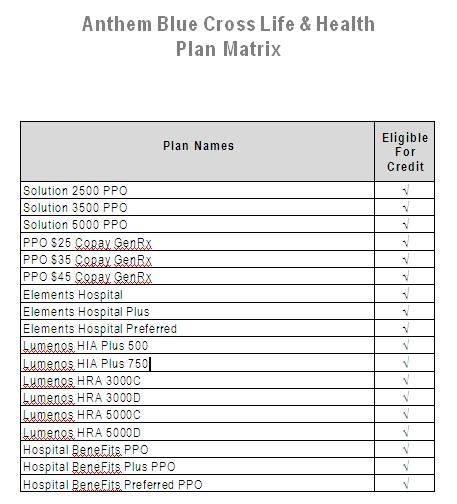 Anthem Blue Cross Life & Health
Plan Matrix

| Plan Names | Eligible For Credit |
|---|---|
| Solution 2500 PPO | √ |
| Solution 3500 PPO | √ |
| Solution 5000 PPO | √ |
| PPO $25 Copay GenRx | √ |
| PPO $35 Copay GenRx | √ |
| PPO $45 Copay GenRx | √ |
| Elements Hospital | √ |
| Elements Hospital Plus | √ |
| Elements Hospital Preferred | √ |
| Lumenos HIA Plus 500 | √ |
| Lumenos HIA Plus 750 | √ |
| Lumenos HRA 3000C | √ |
| Lumenos HRA 3000D | √ |
| Lumenos HRA 5000C | √ |
| Lumenos HRA 5000D | √ |
| Hospital BeneFits PPO | √ |
| Hospital BeneFits Plus PPO | √ |
| Hospital BeneFits Preferred PPO | √ |